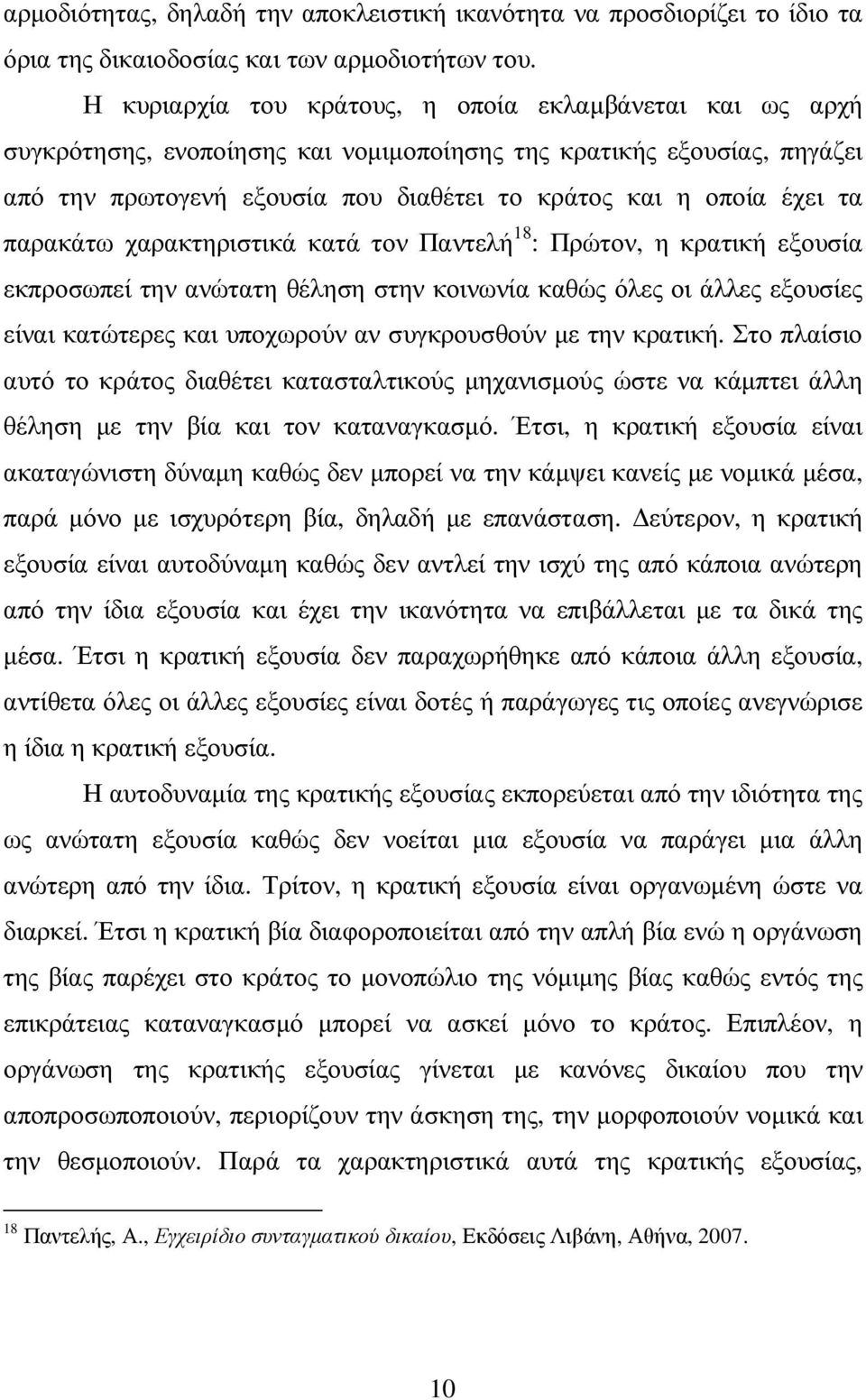 αρμοδιότητας, δηλαδή την αποκλειστική ικανότητα να προσδιορίζει το ίδιο τα όρια της δικαιοδοσίας και των αρμοδιοτήτων του.

Η κυριαρχία του κράτους, η οποία εκλαμβάνεται και ως αρχή συγκρότησης, ενοποίησης και νομιμοποίησης της κρατικής εξουσίας, πηγάζει από την πρωτογενή εξουσία που διαθέτει το κράτος και η οποία έχει τα παρακάτω χαρακτηριστικά κατά τον Παντελή$^{18}$: Πρώτον, η κρατική εξουσία εκπροσωπεί την ανώτατη θέληση στην κοινωνία καθώς όλες οι άλλες εξουσίες είναι κατώτερες και υποχωρούν αν συγκρουσθούν με την κρατική. Στο πλαίσιο αυτό το κράτος διαθέτει κατασταλτικούς μηχανισμούς ώστε να κάμπτει άλλη θέληση με την βία και τον καταναγκασμό. Έτσι, η κρατική εξουσία είναι ακαταγώνιστη δύναμη καθώς δεν μπορεί να την κάμψει κανείς με νομικά μέσα, παρά μόνο με ισχυρότερη βία, δηλαδή με επανάσταση. Δεύτερον, η κρατική εξουσία είναι αυτοδύναμη καθώς δεν αντλεί την ισχύ της από κάποια ανώτερη από την ίδια εξουσία και έχει την ικανότητα να επιβάλλεται με τα δικά της μέσα. Έτσι η κρατική εξουσία δεν παραχωρήθηκε από κάποια άλλη εξουσία, αντίθετα όλες οι άλλες εξουσίες είναι δοτές ή παράγωγες τις οποίες ανεγνώρισε η ίδια η κρατική εξουσία.

Η αυτοδυναμία της κρατικής εξουσίας εκπορεύεται από την ιδιότητα της ως ανώτατη εξουσία καθώς δεν νοείται μια εξουσία να παράγει μια άλλη ανώτερη από την ίδια. Τρίτον, η κρατική εξουσία είναι οργανωμένη ώστε να διαρκεί. Έτσι η κρατική βία διαφοροποιείται από την απλή βία ενώ η οργάνωση της βίας παρέχει στο κράτος το μονοπώλιο της νόμιμης βίας καθώς εντός της επικράτειας καταναγκασμό μπορεί να ασκεί μόνο το κράτος. Επιπλέον, η οργάνωση της κρατικής εξουσίας γίνεται με κανόνες δικαίου που την αποπροσωποποιούν, περιορίζουν την άσκηση της, την μορφοποιούν νομικά και την θεσμοποιούν. Παρά τα χαρακτηριστικά αυτά της κρατικής εξουσίας,

$^{18}$ Παντελής, Α., Εγχειρίδιο συνταγματικού δικαίου, Εκδόσεις Λιβάνη, Αθήνα, 2007.

10